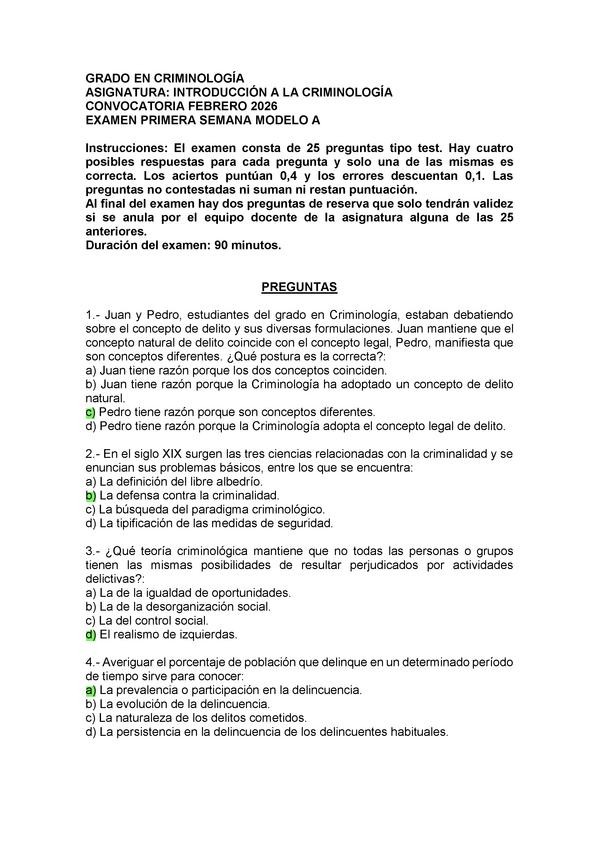 GRADO EN CRIMINOLOGÍA
ASIGNATURA: INTRODUCCIÓN A LA CRIMINOLOGÍA
CONVOCATORIA FEBRERO 2026
EXAMEN PRIMERA SEMANA MODELO A

Instrucciones: El examen consta de 25 preguntas tipo test. Hay cuatro posibles respuestas para cada pregunta y solo una de las mismas es correcta. Los aciertos puntúan 0,4 y los errores descuentan 0,1. Las preguntas no contestadas ni suman ni restan puntuación.
Al final del examen hay dos preguntas de reserva que solo tendrán validez si se anula por el equipo docente de la asignatura alguna de las 25 anteriores.
Duración del examen: 90 minutos.

PREGUNTAS

1.- Juan y Pedro, estudiantes del grado en Criminología, estaban debatiendo sobre el concepto de delito y sus diversas formulaciones. Juan mantiene que el concepto natural de delito coincide con el concepto legal, Pedro, manifiesta que son conceptos diferentes. ¿Qué postura es la correcta?:
a) Juan tiene razón porque los dos conceptos coinciden.
b) Juan tiene razón porque la Criminología ha adoptado un concepto de delito natural.
c) Pedro tiene razón porque son conceptos diferentes.
d) Pedro tiene razón porque la Criminología adopta el concepto legal de delito.

2.- En el siglo XIX surgen las tres ciencias relacionadas con la criminalidad y se enuncian sus problemas básicos, entre los que se encuentra:
a) La definición del libre albedrío.
b) La defensa contra la criminalidad.
c) La búsqueda del paradigma criminológico.
d) La tipificación de las medidas de seguridad.

3.- ¿Qué teoría criminológica mantiene que no todas las personas o grupos tienen las mismas posibilidades de resultar perjudicados por actividades delictivas?:
a) La de la igualdad de oportunidades.
b) La de la desorganización social.
c) La del control social.
d) El realismo de izquierdas.

4.- Averiguar el porcentaje de población que delinque en un determinado período de tiempo sirve para conocer:
a) La prevalencia o participación en la delincuencia.
b) La evolución de la delincuencia.
c) La naturaleza de los delitos cometidos.
d) La persistencia en la delincuencia de los delincuentes habituales.